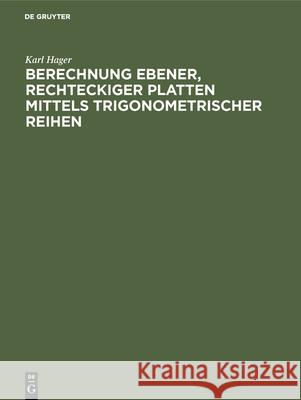 DE GRUYTER

Karl Hager

BERECHNUNG EBENER, RECHTECKIGER PLATTEN MITTELS TRIGONOMETRISCHER REIHEN

DE G

Kraina Książek